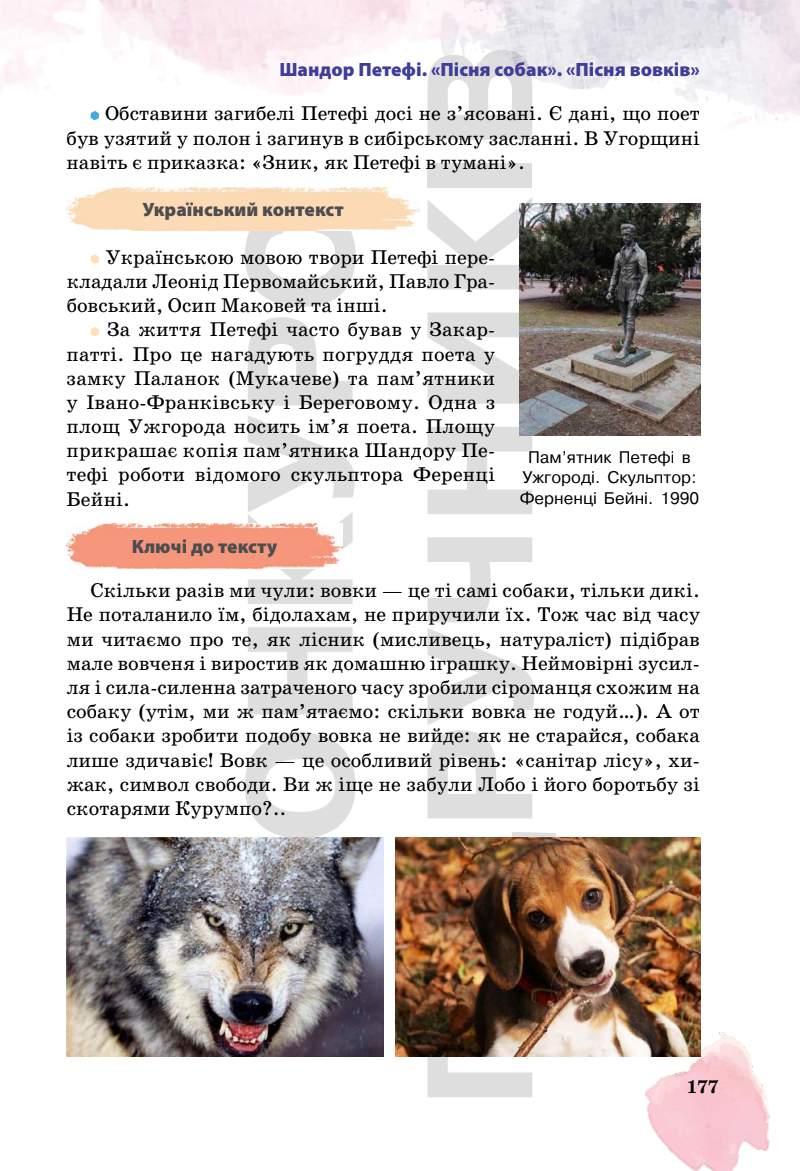 Шандор Петефі. «Пісня собак». «Пісня вовків»

Обставини загибелі Петефі досі не з'ясовані. Є дані, що поет був узятий у полон і загинув в сибірському засланні. В Угорщині навіть є приказка: «Зник, як Петефі в тумані».

Український контекст

Українською мовою твори Петефі перекладали Леонід Первомайський, Павло Грабовський, Осип Маковей та інші.

За життя Петефі часто бував у Закарпатті. Про це нагадують погруддя поета у замку Паланок (Мукачеве) та пам'ятники у Івано-Франківську і Береговому. Одна з площ Ужгорода носить ім'я поета. Площу прикрашає копія пам'ятника Шандору Петефі роботи відомого скульптора Ференці Бейні.

Пам'ятник Петефі в Ужгороді. Скульптор: Ферненці Бейні. 1990

Ключі до тексту

Скільки разів ми чули: вовки — це ті самі собаки, тільки дикі. Не поталанило їм, бідолахам, не приручили їх. Тож час від часу ми читаємо про те, як лісник (мисливець, натураліст) підібрав мале вовченя і виростив як домашню іграшку. Неймовірні зусилля і сила-силенна затраченого часу зробили сіроманця схожим на собаку (утім, ми ж пам'ятаємо: скільки вовка не годуй...). А от із собаки зробити подобу вовка не вийде: як не старайся, собака лише здичавіє! Вовк — це особливий рівень: «санітар лісу», хижак, символ свободи. Ви ж іще не забули Лобо і його боротьбу зі скотарями Курумпо?..

177